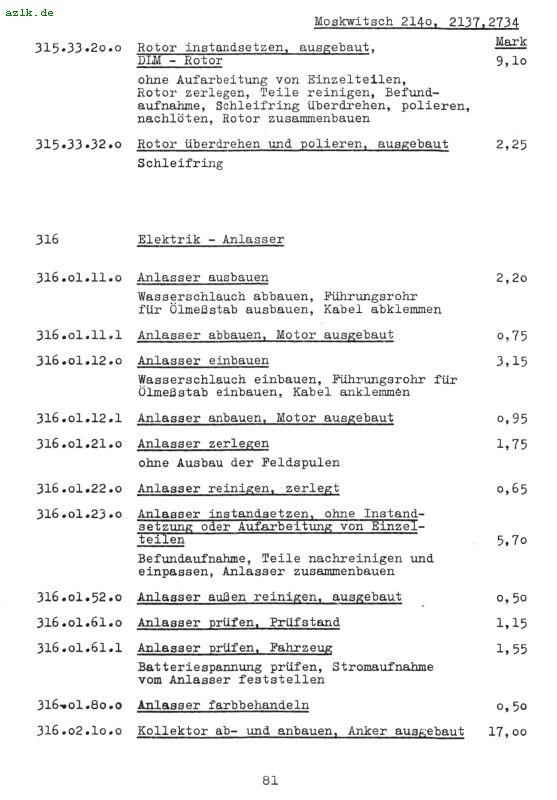 azlk.de

Moskwitsch 214o, 2137,2734

Mark

315.33.2o.o Rotor instandsetzen, ausgebaut, DIM - Rotor 9,1o

ohne Aufarbeitung von Einzelteilen, Rotor zerlegen, Teile reinigen, Befundaufnahme, Schleifring überdrehen, polieren, nachlöten, Rotor zusammenbauen

315.33.32.o Rotor überdrehen und polieren, ausgebaut 2,25

Schleifring

316 Elektrik - Anlasser

316.ol.11.o Anlasser ausbauen 2,2o

Wasserschlauch abbauen, Führungsrohr für Ölmeßstab ausbauen, Kabel abklemmen

316.ol.11.1 Anlasser abbauen, Motor ausgebaut o,75

316.ol.12.o Anlasser einbauen 3,15

Wasserschlauch einbauen, Führungsrohr für Ölmeßstab einbauen, Kabel anklemmen

316.ol.12.1 Anlasser anbauen, Motor ausgebaut o,95

316.ol.21.o Anlasser zerlegen 1,75

ohne Ausbau der Feldspulen

316.ol.22.o Anlasser reinigen, zerlegt o,65

316.ol.23.o Anlasser instandsetzen, ohne Instandsetzung oder Aufarbeitung von Einzelteilen 5,7o

Befundaufnahme, Teile nachreinigen und einpassen, Anlasser zusammenbauen

316.ol.52.o Anlasser außen reinigen, ausgebaut o,5o

316.ol.61.o Anlasser prüfen, Prüfstand 1,15

316.ol.61.1 Anlasser prüfen, Fahrzeug 1,55

Batteriespannung prüfen, Stromaufnahme vom Anlasser feststellen

316.ol.8o.o Anlasser farbbehandeln o,5o

316.o2.1o.o Kollektor ab- und anbauen, Anker ausgebaut 17,oo

81